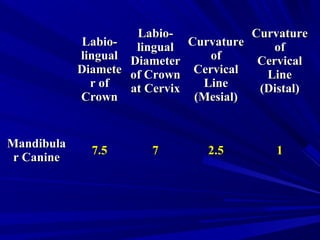 |  | Labio-lingual Diameter of Crown | Labio-lingual Diameter of Crown at Cervix | Curvature of Cervical Line (Mesial) | Curvature of Cervical Line (Distal) |
|---|---|---|---|---|
| Mandibular Canine | 7.5 | 7 | 2.5 | 1 |